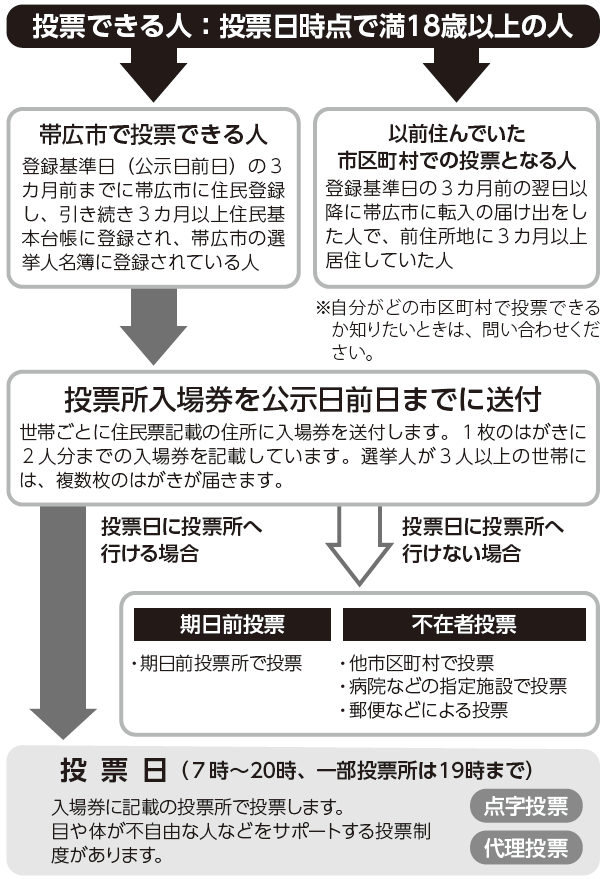 投票できる人：投票日時点で満18歳以上の人

帯広市で投票できる人
登録基準日（公示日前日）の３カ月前までに帯広市に住民登録し、引き続き３カ月以上住民基本台帳に登録され、帯広市の選挙人名簿に登録されている人

以前住んでいた市区町村での投票となる人
登録基準日の３カ月前の翌日以降に帯広市に転入の届け出をした人で、前住所地に３カ月以上居住していた人

※自分がどの市区町村で投票できるか知りたいときは、問い合わせください。

投票所入場券を公示日前日までに送付
世帯ごとに住民票記載の住所に入場券を送付します。１枚のはがきに２人分までの入場券を記載しています。選挙人が３人以上の世帯には、複数枚のはがきが届きます。

投票日に投票所へ行ける場合

投票日に投票所へ行けない場合

期日前投票
・期日前投票所で投票

不在者投票
・他市区町村で投票
・病院などの指定施設で投票
・郵便などによる投票

投票日（７時～20時、一部投票所は19時まで）
入場券に記載の投票所で投票します。
目や体が不自由な人などをサポートする投票制度があります。

点字投票

代理投票